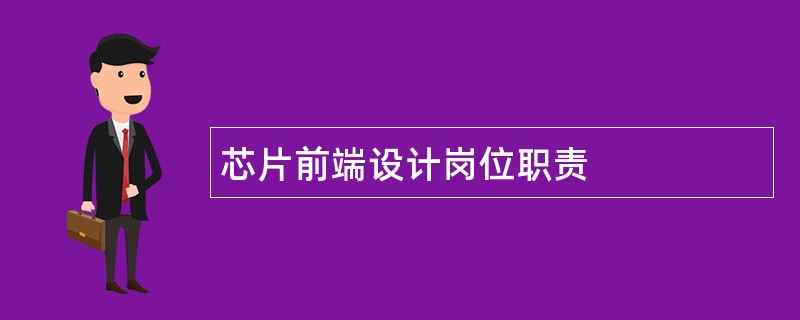 芯片前端设计岗位职责